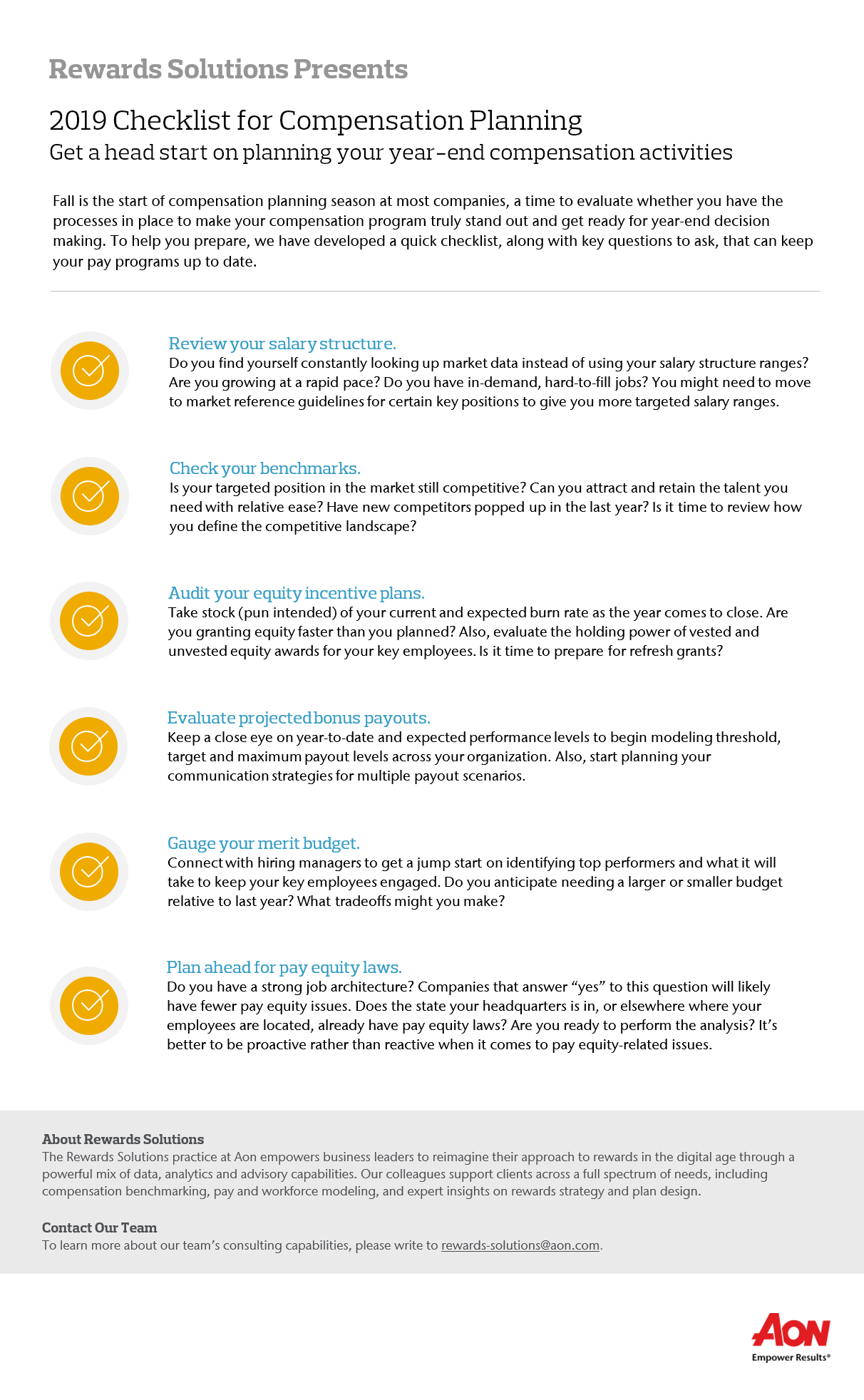 Rewards Solutions Presents

2019 Checklist for Compensation Planning

Get a head start on planning your year-end compensation activities

Fall is the start of compensation planning season at most companies, a time to evaluate whether you have the processes in place to make your compensation program truly stand out and get ready for year-end decision making. To help you prepare, we have developed a quick checklist, along with key questions to ask, that can keep your pay programs up to date.

Review your salary structure.
Do you find yourself constantly looking up market data instead of using your salary structure ranges? Are you growing at a rapid pace? Do you have in-demand, hard-to-fill jobs? You might need to move to market reference guidelines for certain key positions to give you more targeted salary ranges.

Check your benchmarks.
Is your targeted position in the market still competitive? Can you attract and retain the talent you need with relative ease? Have new competitors popped up in the last year? Is it time to review how you define the competitive landscape?

Audit your equity incentive plans.
Take stock (pun intended) of your current and expected burn rate as the year comes to close. Are you granting equity faster than you planned? Also, evaluate the holding power of vested and unvested equity awards for your key employees. Is it time to prepare for refresh grants?

Evaluate projected bonus payouts.
Keep a close eye on year-to-date and expected performance levels to begin modeling threshold, target and maximum payout levels across your organization. Also, start planning your communication strategies for multiple payout scenarios.

Gauge your merit budget.
Connect with hiring managers to get a jump start on identifying top performers and what it will take to keep your key employees engaged. Do you anticipate needing a larger or smaller budget relative to last year? What tradeoffs might you make?

Plan ahead for pay equity laws.
Do you have a strong job architecture? Companies that answer “yes” to this question will likely have fewer pay equity issues. Does the state your headquarters is in, or elsewhere where your employees are located, already have pay equity laws? Are you ready to perform the analysis? It’s better to be proactive rather than reactive when it comes to pay equity-related issues.

About Rewards Solutions
The Rewards Solutions practice at Aon empowers business leaders to reimagine their approach to rewards in the digital age through a powerful mix of data, analytics and advisory capabilities. Our colleagues support clients across a full spectrum of needs, including compensation benchmarking, pay and workforce modeling, and expert insights on rewards strategy and plan design.

Contact Our Team
To learn more about our team’s consulting capabilities, please write to rewards-solutions@aon.com.

AON
Empower Results®